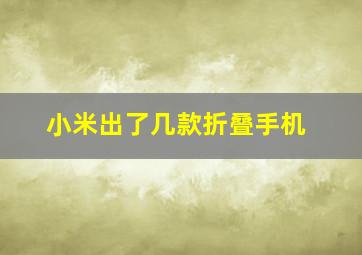 小米出了几款折叠手机